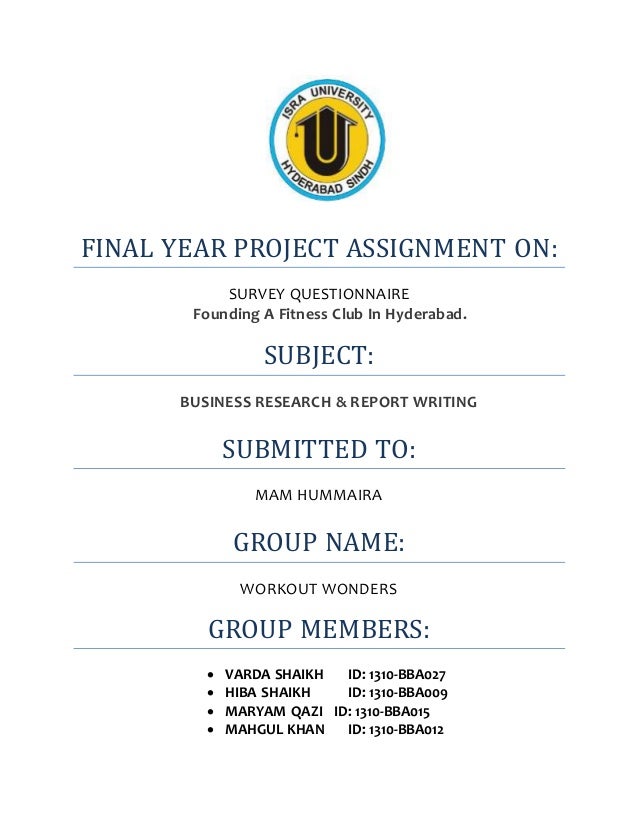 ISRA UNIVERSITY
HYDERABAD SINDH

FINAL YEAR PROJECT ASSIGNMENT ON:

SURVEY QUESTIONNAIRE
Founding A Fitness Club In Hyderabad.

SUBJECT:

BUSINESS RESEARCH & REPORT WRITING

SUBMITTED TO:

MAM HUMMAIRA

GROUP NAME:

WORKOUT WONDERS

GROUP MEMBERS:

- VARDA SHAIKH ID: 1310-BBA027
- HIBA SHAIKH ID: 1310-BBA009
- MARYAM QAZI ID: 1310-BBA015
- MAHGUL KHAN ID: 1310-BBA012